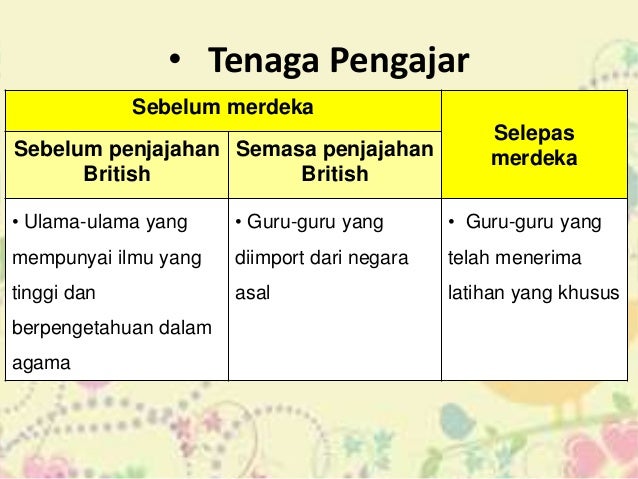 • Tenaga Pengajar

| Sebelum merdeka | | Selepas merdeka |
|---|---|---|
| Sebelum penjajahan British | Semasa penjajahan British | |
| • Ulama-ulama yang mempunyai ilmu yang tinggi dan berpengetahuan dalam agama | • Guru-guru yang diimport dari negara asal | • Guru-guru yang telah menerima latihan yang khusus |